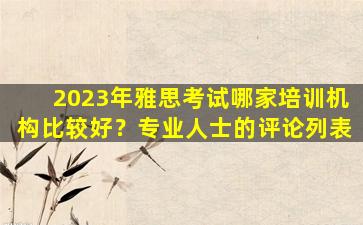 2023年雅思考试哪家培训机构比较好？专业人士的评论列表